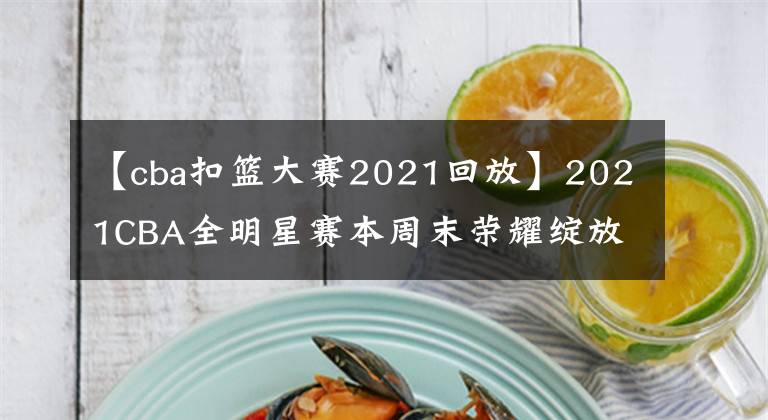 【cba扣篮大赛2021回放】2021CBA全明星赛本周末荣耀绽放